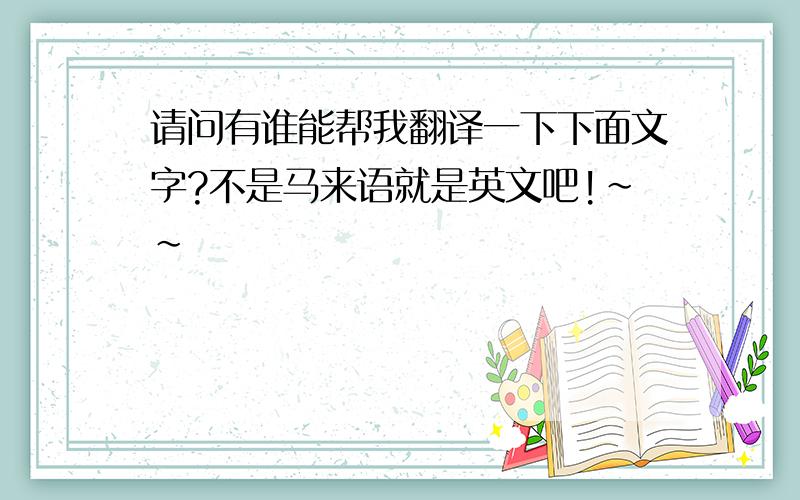 请问有谁能帮我翻译一下下面文字?不是马来语就是英文吧!~~